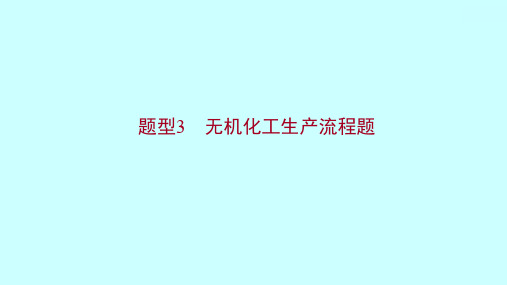 题型3　无机化工生产流程题